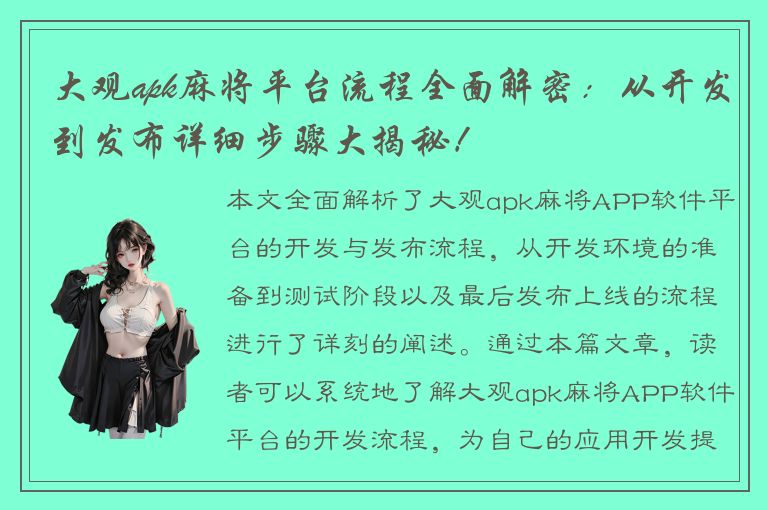 大观apk麻将平台流程全面解密：从开发到发布详细步骤大揭秘！

本文全面解析了大观apk麻将APP软件平台的开发与发布流程，从开发环境的准备到测试阶段以及最后发布上线的流程进行了详刻的阐述。通过本篇文章，读者可以系统地了解大观apk麻将APP软件平台的开发流程，为自己的应用开发提